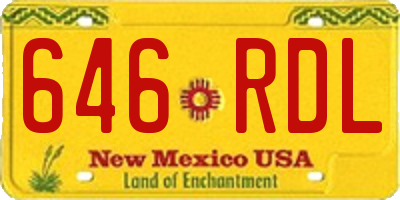 646 RDL

New Mexico USA
Land of Enchantment